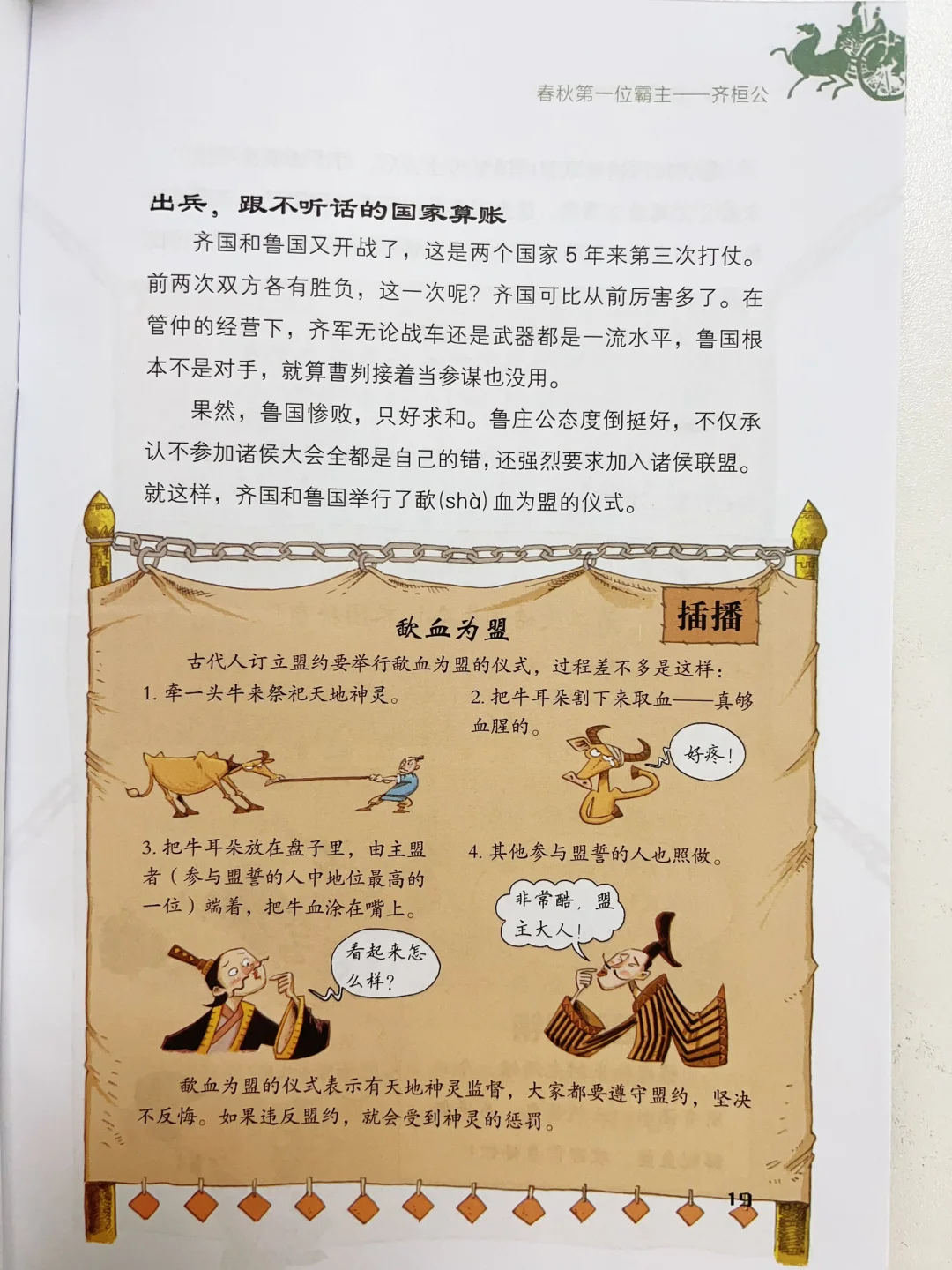 春秋第一位霸主——齐桓公

出兵，跟不听话的国家算账

齐国和鲁国又开战了，这是两个国家5年来第三次打仗。前两次双方各有胜负，这一次呢？齐国可比从前厉害多了。在管仲的经营下，齐军无论战车还是武器都是一流水平，鲁国根本不是对手，就算曹刿接着当参谋也没用。

果然，鲁国惨败，只好求和。鲁庄公态度倒挺好，不仅承认不参加诸侯大会全都是自己的错，还强烈要求加入诸侯联盟。就这样，齐国和鲁国举行了歃(shà)血为盟的仪式。

插播

歃血为盟

古代人订立盟约要举行歃血为盟的仪式，过程差不多是这样：

1.牵一头牛来祭祀天地神灵。

2.把牛耳朵割下来取血——真够血腥的。

好疼！

3.把牛耳朵放在盘子里，由主盟者（参与盟誓的人中地位最高的一位）端着，把牛血涂在嘴上。

看起来怎么样？

4.其他参与盟誓的人也照做。

非常酷，盟主大人！

歃血为盟的仪式表示有天地神灵监督，大家都要遵守盟约，坚决不反悔。如果违反盟约，就会受到神灵的惩罚。

19